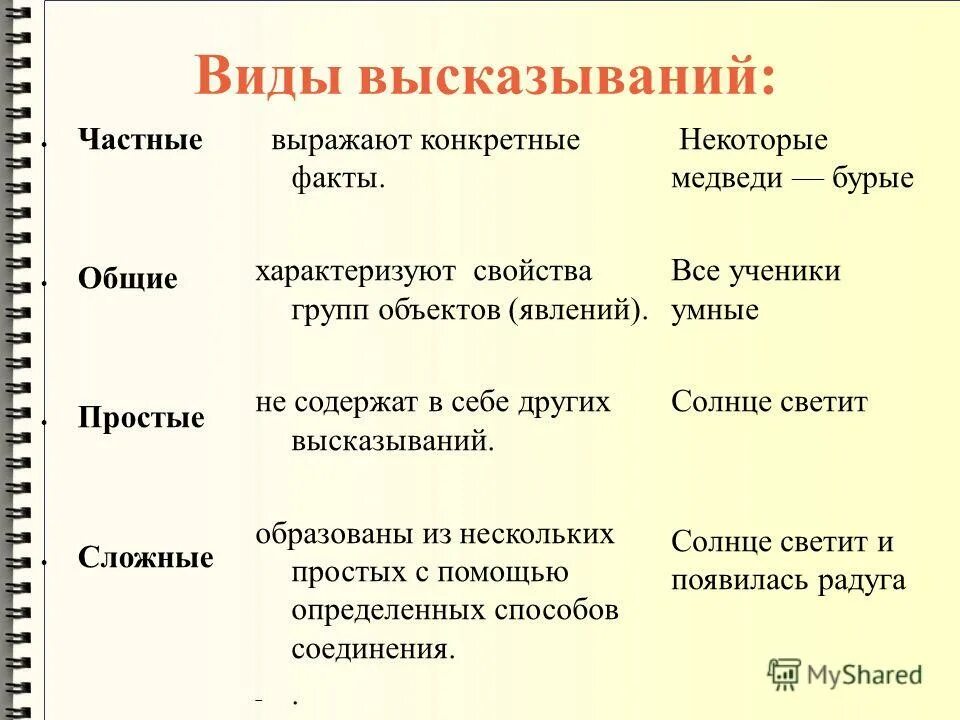 Виды высказываний:

| | | |
|---|---|---|
| Частные | выражают конкретные факты. | Некоторые медведи — бурые |
| Общие | характеризуют свойства групп объектов (явлений). | Все ученики умные |
| Простые | не содержат в себе других высказываний. | Солнце светит |
| Сложные | образованы из нескольких простых с помощью определенных способов соединения. | Солнце светит и появилась радуга |

- .

MyShared